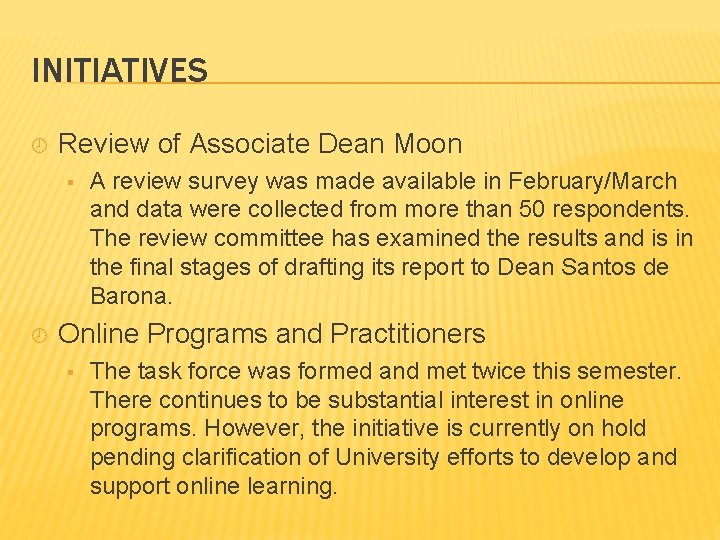 INITIATIVES

Review of Associate Dean Moon

A review survey was made available in February/March and data were collected from more than 50 respondents. The review committee has examined the results and is in the final stages of drafting its report to Dean Santos de Barona.

Online Programs and Practitioners

The task force was formed and met twice this semester. There continues to be substantial interest in online programs. However, the initiative is currently on hold pending clarification of University efforts to develop and support online learning.